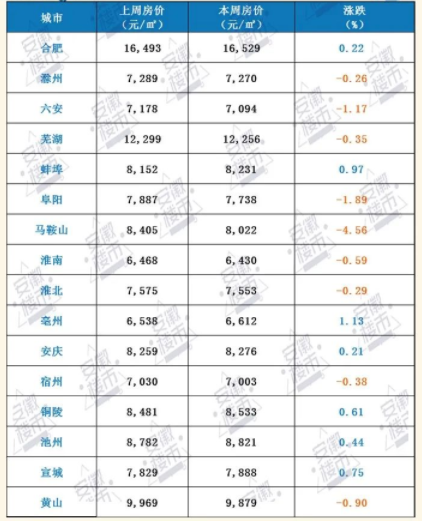 | 城市 | 上周房价（元/㎡） | 本周房价（元/㎡） | 涨跌（%） |
|---|---|---|---|
| 合肥 | 16,493 | 16,529 | 0.22 |
| 滁州 | 7,289 | 7,270 | -0.26 |
| 六安 | 7,178 | 7,094 | -1.17 |
| 芜湖 | 12,299 | 12,256 | -0.35 |
| 蚌埠 | 8,152 | 8,231 | 0.97 |
| 阜阳 | 7,887 | 7,738 | -1.89 |
| 马鞍山 | 8,405 | 8,022 | -4.56 |
| 淮南 | 6,468 | 6,430 | -0.59 |
| 淮北 | 7,575 | 7,553 | -0.29 |
| 亳州 | 6,538 | 6,612 | 1.13 |
| 安庆 | 8,259 | 8,276 | 0.21 |
| 宿州 | 7,030 | 7,003 | -0.38 |
| 铜陵 | 8,481 | 8,533 | 0.61 |
| 池州 | 8,782 | 8,821 | 0.44 |
| 宣城 | 7,829 | 7,888 | 0.75 |
| 黄山 | 9,969 | 9,879 | -0.90 |

安徽楼市